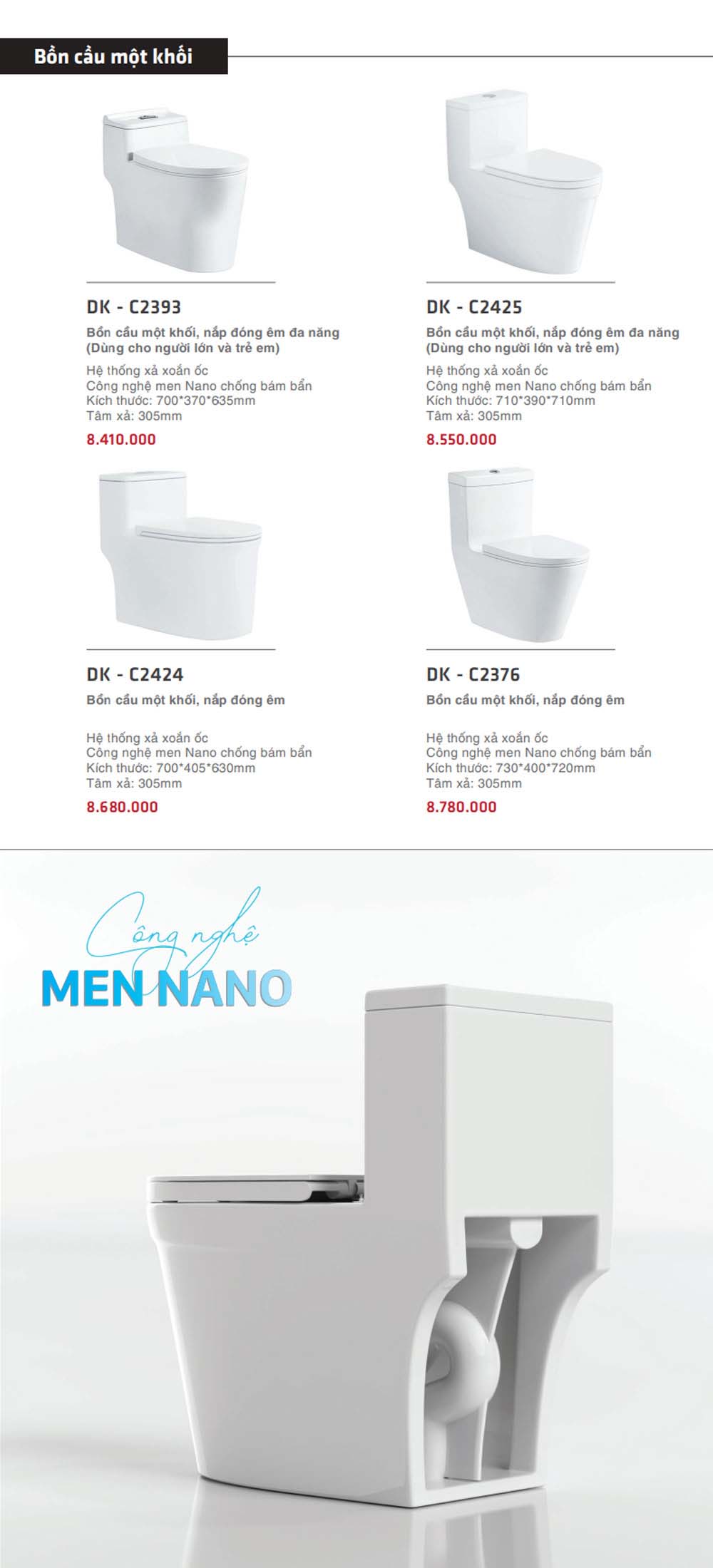 Bồn cầu một khối

DK - C2393

Bồn cầu một khối, nắp đóng êm đa năng
(Dùng cho người lớn và trẻ em)

Hệ thống xả xoắn ốc
Công nghệ men Nano chống bám bẩn
Kích thước: 700*370*635mm
Tâm xả: 305mm

8.410.000

DK - C2425

Bồn cầu một khối, nắp đóng êm đa năng
(Dùng cho người lớn và trẻ em)

Hệ thống xả xoắn ốc
Công nghệ men Nano chống bám bẩn
Kích thước: 710*390*710mm
Tâm xả: 305mm

8.550.000

DK - C2424

Bồn cầu một khối, nắp đóng êm

Hệ thống xả xoắn ốc
Công nghệ men Nano chống bám bẩn
Kích thước: 700*405*630mm
Tâm xả: 305mm

8.680.000

DK - C2376

Bồn cầu một khối, nắp đóng êm

Hệ thống xả xoắn ốc
Công nghệ men Nano chống bám bẩn
Kích thước: 730*400*720mm
Tâm xả: 305mm

8.780.000

Công nghệ
MEN NANO